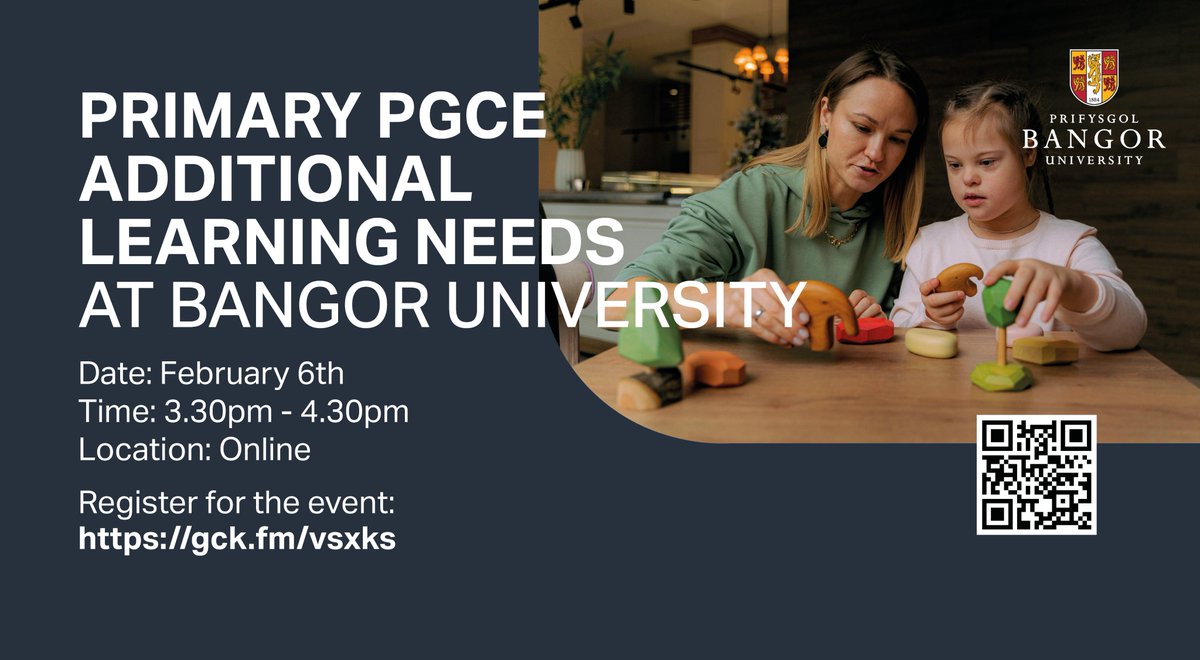 PRIMARY PGCE ADDITIONAL LEARNING NEEDS AT BANGOR UNIVERSITY

Date: February 6th
Time: 3.30pm - 4.30pm
Location: Online

Register for the event:
https://gck.fm/vsxks

1884
PRIFYSGOL
BANGOR
UNIVERSITY